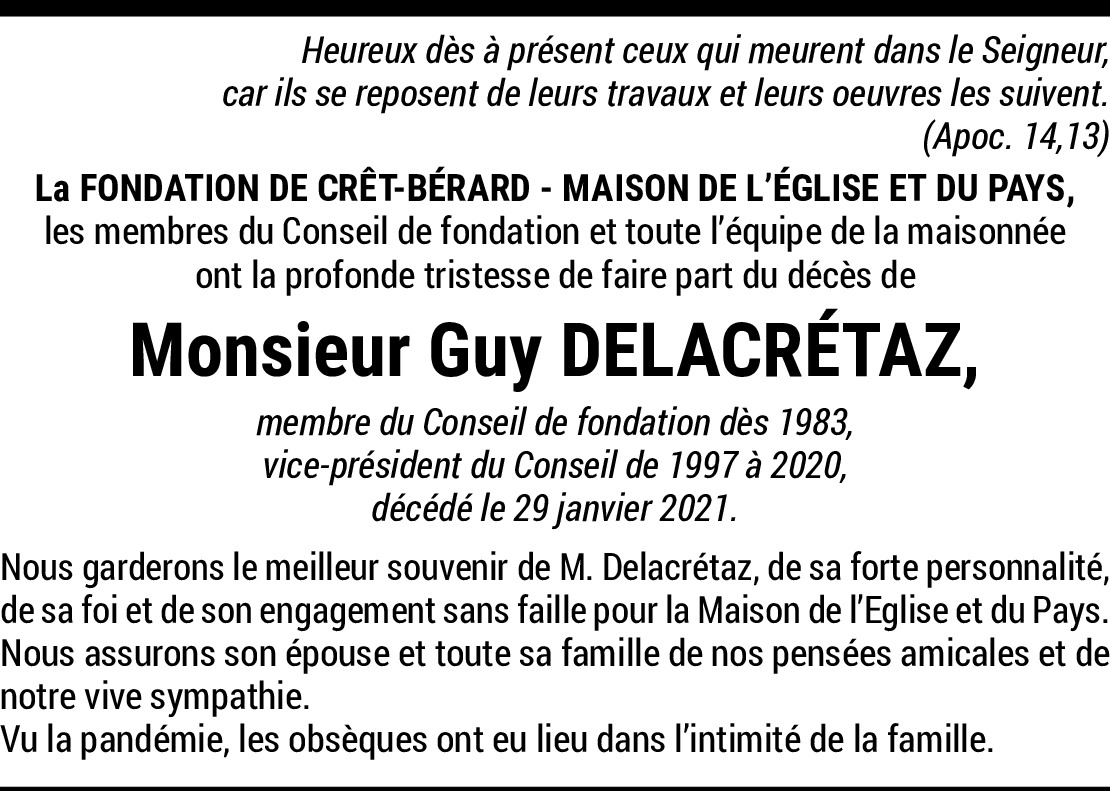 Heureux dès à présent ceux qui meurent dans le Seigneur,
car ils se reposent de leurs travaux et leurs oeuvres les suivent.
(Apoc. 14,13)

La FONDATION DE CRÊT-BÉRARD - MAISON DE L'ÉGLISE ET DU PAYS,
les membres du Conseil de fondation et toute l'équipe de la maisonnée
ont la profonde tristesse de faire part du décès de

Monsieur Guy DELACRÉTAZ,

membre du Conseil de fondation dès 1983,
vice-président du Conseil de 1997 à 2020,
décédé le 29 janvier 2021.

Nous garderons le meilleur souvenir de M. Delacrétaz, de sa forte personnalité, de sa foi et de son engagement sans faille pour la Maison de l'Eglise et du Pays. Nous assurons son épouse et toute sa famille de nos pensées amicales et de notre vive sympathie.
Vu la pandémie, les obsèques ont eu lieu dans l'intimité de la famille.